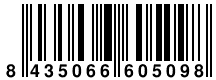 8 435066 605098